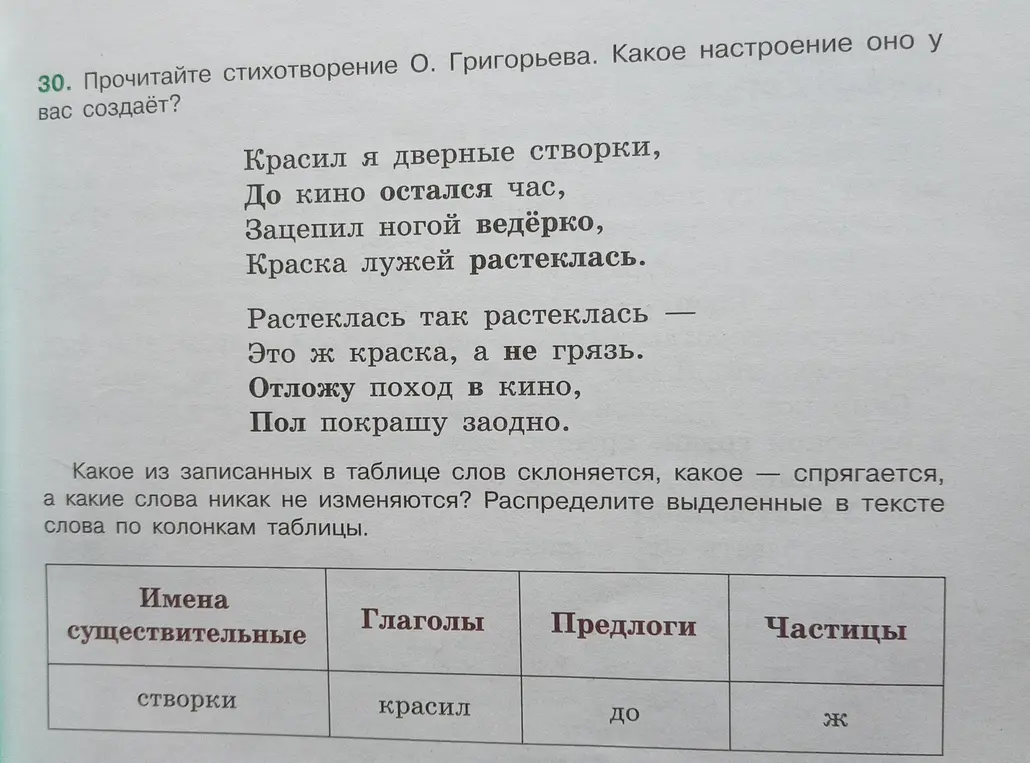 30. Прочитайте стихотворение О. Григорьева. Какое настроение оно у вас создаёт?

Красил я дверные створки,
До кино остался час,
Зацепил ногой ведёрко,
Краска лужей растеклась.

Растеклась так растеклась —
Это ж краска, а не грязь.
Отложу поход в кино,
Пол покрашу заодно.

Какое из записанных в таблице слов склоняется, какое — спрягается, а какие слова никак не изменяются? Распределите выделенные в тексте слова по колонкам таблицы.

| Имена существительные | Глаголы | Предлоги | Частицы |
|---|---|---|---|
| створки | красил | до | ж |